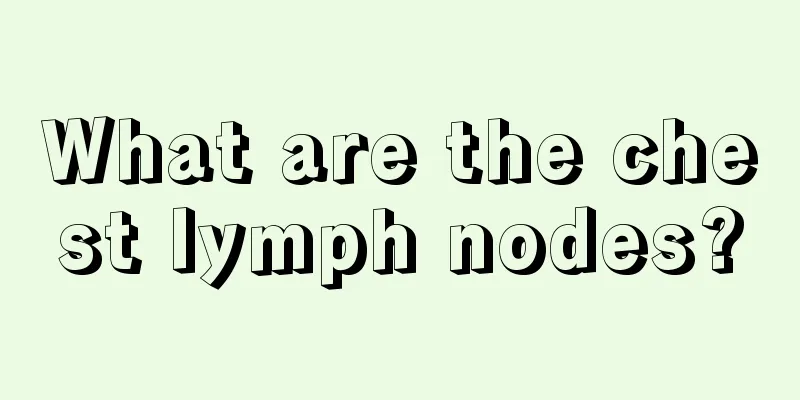 What are the chest lymph nodes?